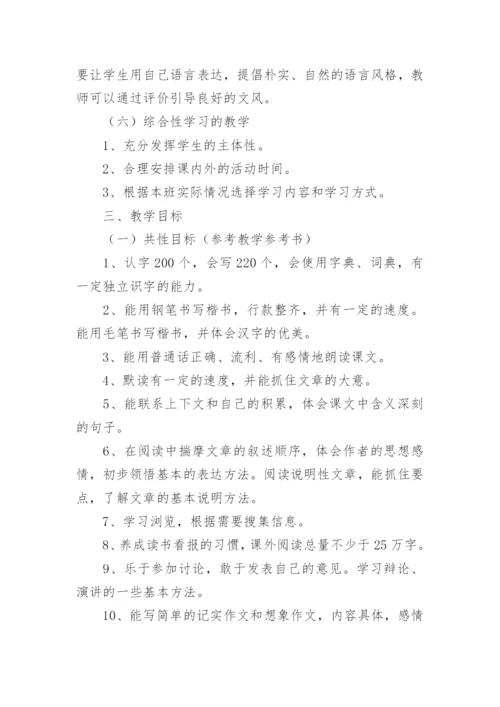 要让学生用自己语言表达，提倡朴实、自然的语言风格，教师可以通过评价引导良好的文风。

（六）综合性学习的教学

1、充分发挥学生的主体性。

2、合理安排课内外的活动时间。

3、根据本班实际情况选择学习内容和学习方式。

三、教学目标

（一）共性目标（参考教学参考书）

1、认字200个，会写220个，会使用字典、词典，有一定独立识字的能力。

2、能用钢笔书写楷书，行款整齐，并有一定的速度。能用毛笔书写楷书，并体会汉字的优美。

3、能用普通话正确、流利、有感情地朗读课文。

4、默读有一定的速度，并能抓住文章的大意。

5、能联系上下文和自己的积累，体会课文中含义深刻的句子。

6、在阅读中揣摩文章的叙述顺序，体会作者的思想感情，初步领悟基本的表达方法。阅读说明性文章，能抓住要点，了解文章的基本说明方法。

7、学习浏览，根据需要搜集信息。

8、养成读书看报的习惯，课外阅读总量不少于25万字。

9、乐于参加讨论，敢于发表自己的意见。学习辩论、演讲的一些基本方法。

10、能写简单的记实作文和想象作文，内容具体，感情